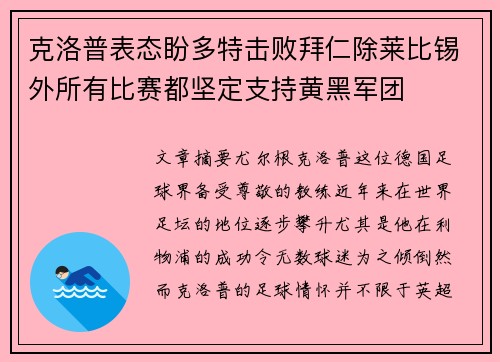 克洛普表态盼多特击败拜仁除莱比锡外所有比赛都坚定支持黄黑军团

文章摘要尤尔根克洛普这位德国足球界备受尊敬的教练近年来在世界足坛的地位逐步攀升尤其是他在利物浦的成功令无数球迷为之倾倒然而克洛普的足球情怀并不限于英超